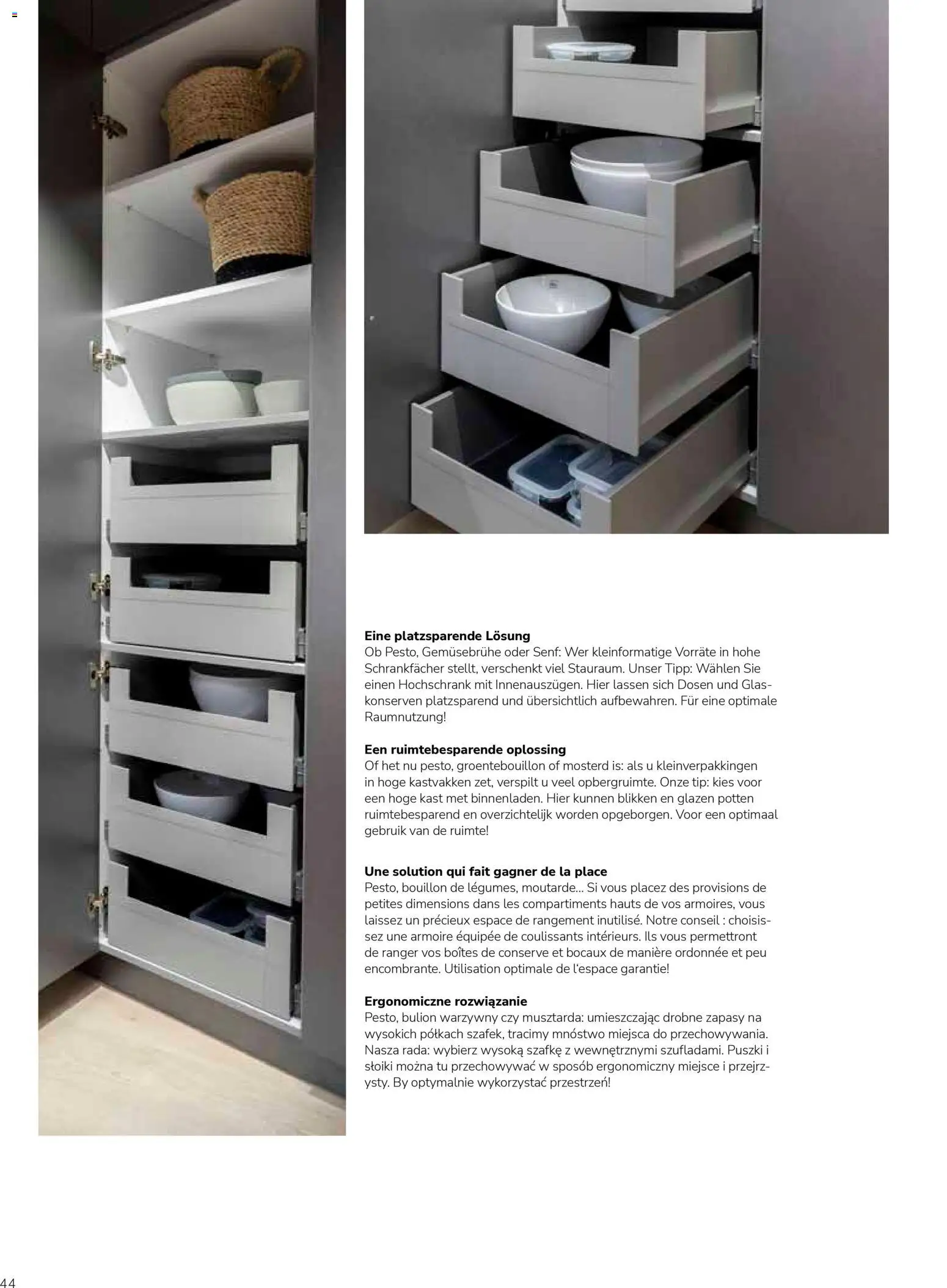 Eine platzsparende Lösung
Ob Pesto, Gemüsebrühe oder Senf: Wer kleinformatige Vorräte in hohe Schrankfächer stellt, verschenkt viel Stauraum. Unser Tipp: Wählen Sie einen Hochschrank mit Innenauszügen. Hier lassen sich Dosen und Glaskonserven platzsparend und übersichtlich aufbewahren. Für eine optimale Raumnutzung!

Een ruimtebesparende oplossing
Of het nu pesto, groentebouillon of mosterd is: als u kleinverpakkingen in hoge kastvakken zet, verspilt u veel opbergruimte. Onze tip: kies voor een hoge kast met binnenladen. Hier kunnen blikken en glazen potten ruimtebesparend en overzichtelijk worden opgeborgen. Voor een optimaal gebruik van de ruimte!

Une solution qui fait gagner de la place
Pesto, bouillon de légumes, moutarde... Si vous placez des provisions de petites dimensions dans les compartiments hauts de vos armoires, vous laissez un précieux espace de rangement inutilisé. Notre conseil : choisissez une armoire équipée de coulissants intérieurs. Ils vous permettront de ranger vos boîtes de conserve et bocaux de manière ordonnée et peu encombrante. Utilisation optimale de l'espace garantie!

Ergonomiczne rozwiązanie
Pesto, bulion warzywny czy musztarda: umieszczając drobne zapasy na wysokich półkach szafek, tracimy mnóstwo miejsca do przechowywania. Nasza rada: wybierz wysoką szafkę z wewnętrznymi szufladami. Puszki i słoiki można tu przechowywać w sposób ergonomiczny miejsce i przejrzysty. By optymalnie wykorzystać przestrzeń!

44